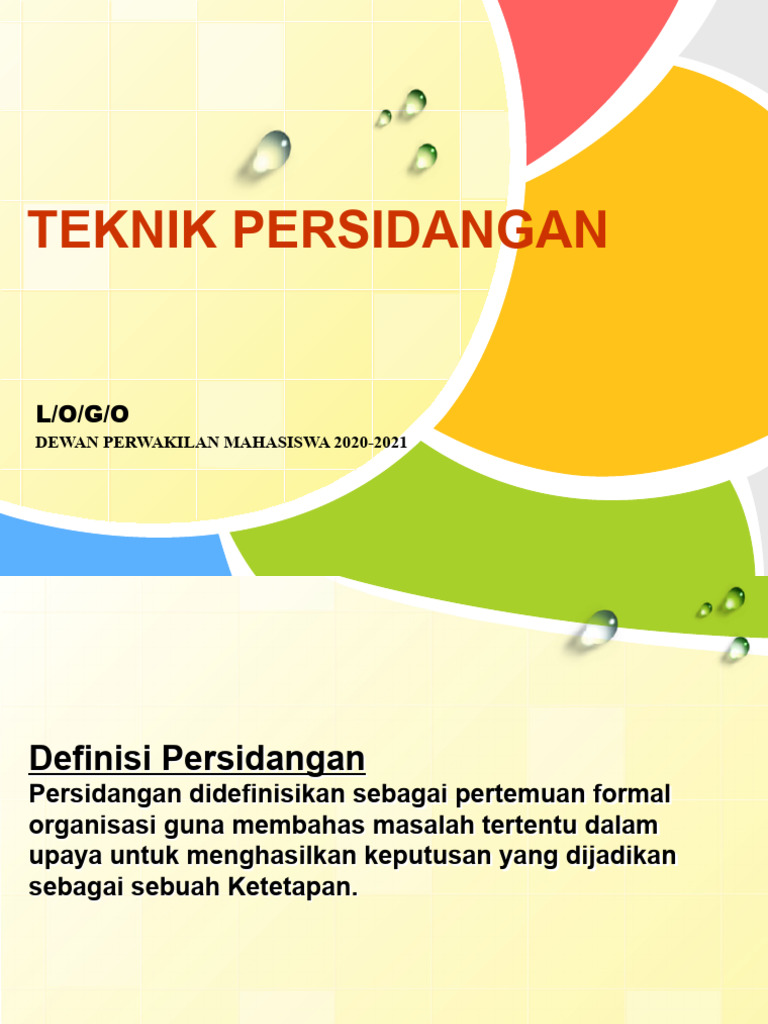 TEKNIK PERSIDANGAN

L/O/G/O

DEWAN PERWAKILAN MAHASISWA 2020-2021

Definisi Persidangan

Persidangan didefinisikan sebagai pertemuan formal organisasi guna membahas masalah tertentu dalam upaya untuk menghasilkan keputusan yang dijadikan sebagai sebuah Ketetapan.